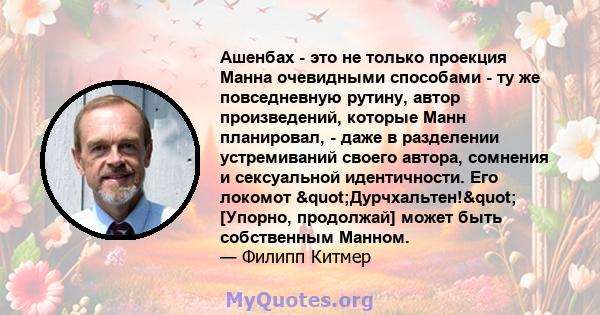 Ашенбах - это не только проекция Манна очевидными способами - ту же повседневную рутину, автор произведений, которые Манн планировал, - даже в разделении устремиваний своего автора, сомнения и сексуальной идентичности. Его локомот &quot;Дурчхальтен!&quot; [Упорно, продолжай] может быть собственным Манном.
— Филипп Китмер

MyQuotes.org